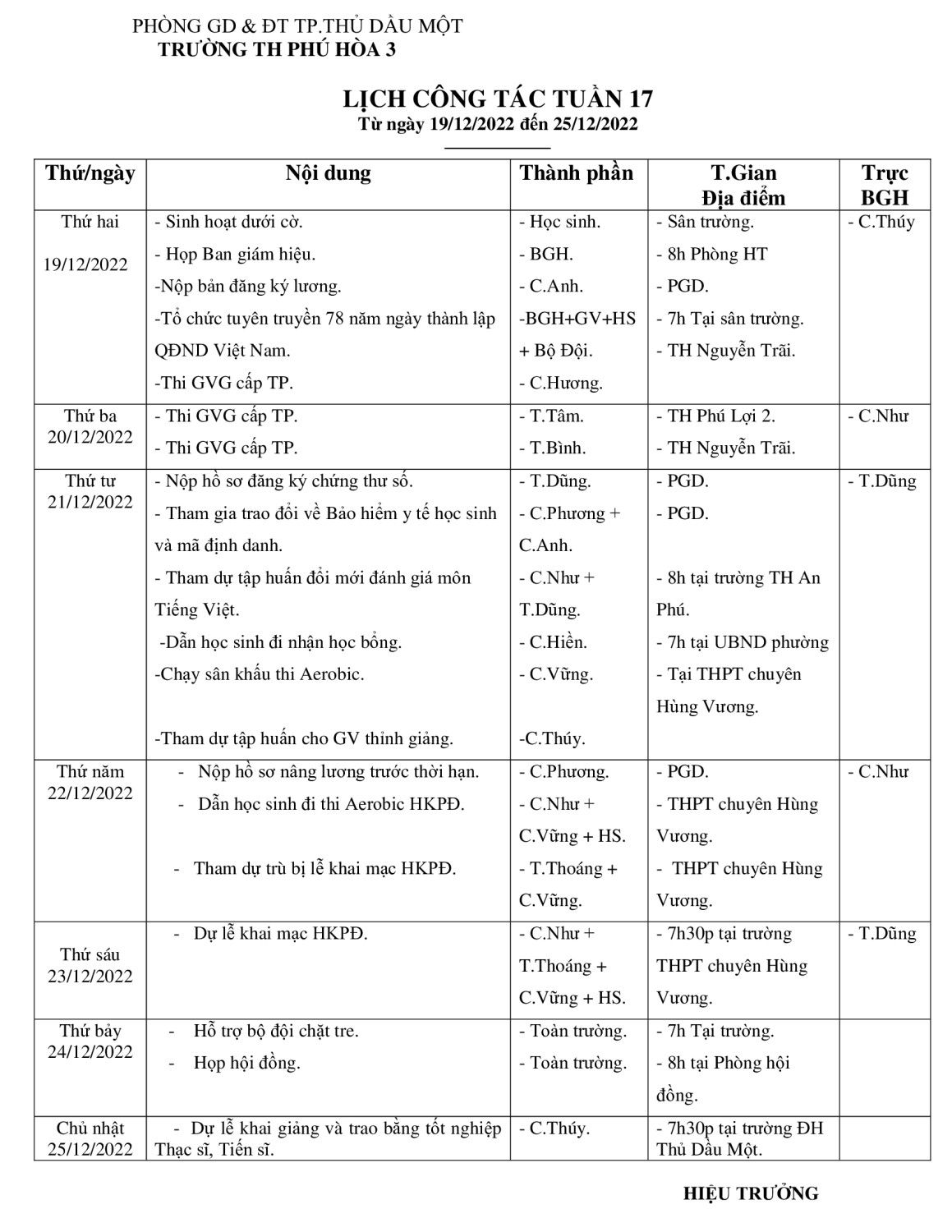 PHÒNG GD & ĐT TP.THỦ DẦU MỘT
TRƯỜNG TH PHÚ HÒA 3

LỊCH CÔNG TÁC TUẦN 17
Từ ngày 19/12/2022 đến 25/12/2022

| Thứ/ngày | Nội dung | Thành phần | T.Gian Địa điểm | Trực BGH |
|---|---|---|---|---|
| Thứ hai 19/12/2022 | - Sinh hoạt dưới cờ. - Họp Ban giám hiệu. -Nộp bản đăng ký lương. -Tổ chức tuyên truyền 78 năm ngày thành lập QĐND Việt Nam. -Thi GVG cấp TP. | - Học sinh. - BGH. - C.Anh. -BGH+GV+HS + Bộ Đội. - C.Hương. | - Sân trường. - 8h Phòng HT - PGD. - 7h Tại sân trường. - TH Nguyễn Trãi. | - C.Thúy |
| Thứ ba 20/12/2022 | - Thi GVG cấp TP. - Thi GVG cấp TP. | - T.Tâm. - T.Bình. | - TH Phú Lợi 2. - TH Nguyễn Trãi. | - C.Như |
| Thứ tư 21/12/2022 | - Nộp hồ sơ đăng ký chứng thư số. - Tham gia trao đổi về Bảo hiểm y tế học sinh và mã định danh. - Tham dự tập huấn đổi mới đánh giá môn Tiếng Việt. -Dẫn học sinh đi nhận học bổng. -Chạy sân khấu thi Aerobic. -Tham dự tập huấn cho GV thỉnh giảng. | - T.Dũng. - C.Phương + C.Anh. - C.Như + T.Dũng. - C.Hiền. - C.Vững. -C.Thúy. | - PGD. - PGD. - 8h tại trường TH An Phú. - 7h tại UBND phường - Tại THPT chuyên Hùng Vương. | - T.Dũng |
| Thứ năm 22/12/2022 | - Nộp hồ sơ nâng lương trước thời hạn. - Dẫn học sinh đi thi Aerobic HKPĐ. - Tham dự trù bị lễ khai mạc HKPĐ. | - C.Phương. - C.Như + C.Vững + HS. - T.Thoáng + C.Vững. | - PGD. - THPT chuyên Hùng Vương. - THPT chuyên Hùng Vương. | - C.Như |
| Thứ sáu 23/12/2022 | - Dự lễ khai mạc HKPĐ. | - C.Như + T.Thoáng + C.Vững + HS. | - 7h30p tại trường THPT chuyên Hùng Vương. | - T.Dũng |
| Thứ bảy 24/12/2022 | - Hỗ trợ bộ đội chặt tre. - Họp hội đồng. | - Toàn trường. - Toàn trường. | - 7h Tại trường. - 8h tại Phòng hội đồng. | |
| Chủ nhật 25/12/2022 | - Dự lễ khai giảng và trao bằng tốt nghiệp Thạc sĩ, Tiến sĩ. | - C.Thúy. | - 7h30p tại trường ĐH Thủ Dầu Một. | |

HIỆU TRƯỞNG